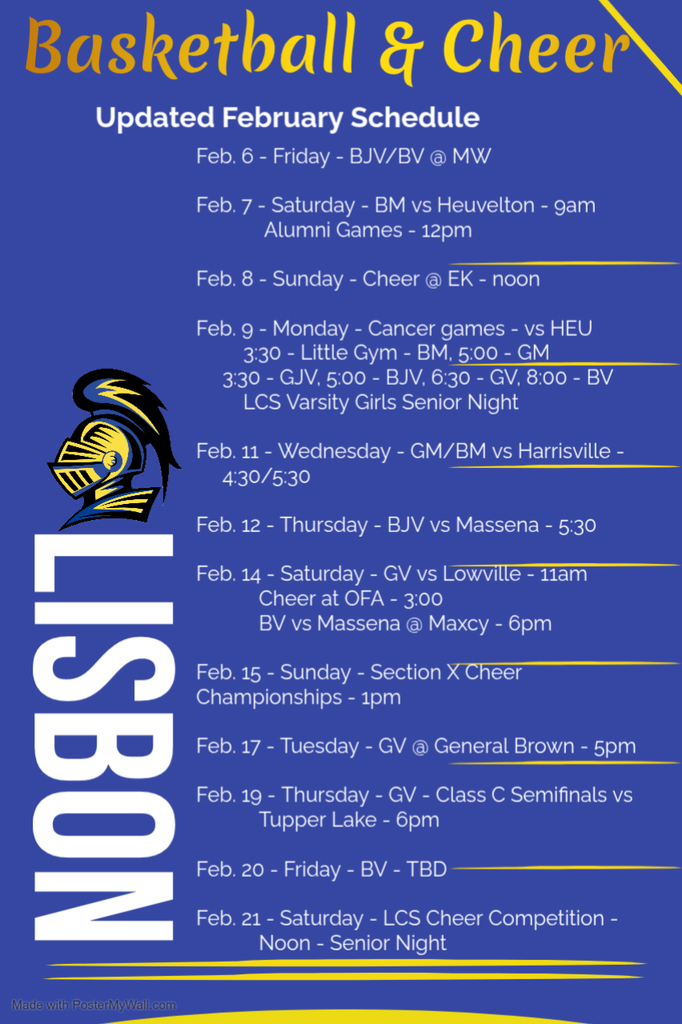 Basketball & Cheer

Updated February Schedule

Feb. 6 - Friday - BJV/BV @ MW

Feb. 7 - Saturday - BM vs Heuvelton - 9am
Alumni Games - 12pm

Feb. 8 - Sunday - Cheer @ EK - noon

Feb. 9 - Monday - Cancer games - vs HEU
3:30 - Little Gym - BM, 5:00 - GM
3:30 - GJV, 5:00 - BJV, 6:30 - GV, 8:00 - BV
LCS Varsity Girls Senior Night

Feb. 11 - Wednesday - GM/BM vs Harrisville - 4:30/5:30

Feb. 12 - Thursday - BJV vs Massena - 5:30

Feb. 14 - Saturday - GV vs Lowville - 11am
Cheer at OFA - 3:00
BV vs Massena @ Maxcy - 6pm

Feb. 15 - Sunday - Section X Cheer Championships - 1pm

Feb. 17 - Tuesday - GV @ General Brown - 5pm

Feb. 19 - Thursday - GV - Class C Semifinals vs Tupper Lake - 6pm

Feb. 20 - Friday - BV - TBD

Feb. 21 - Saturday - LCS Cheer Competition - Noon - Senior Night

LISBON

Made with PosterMyWall.com